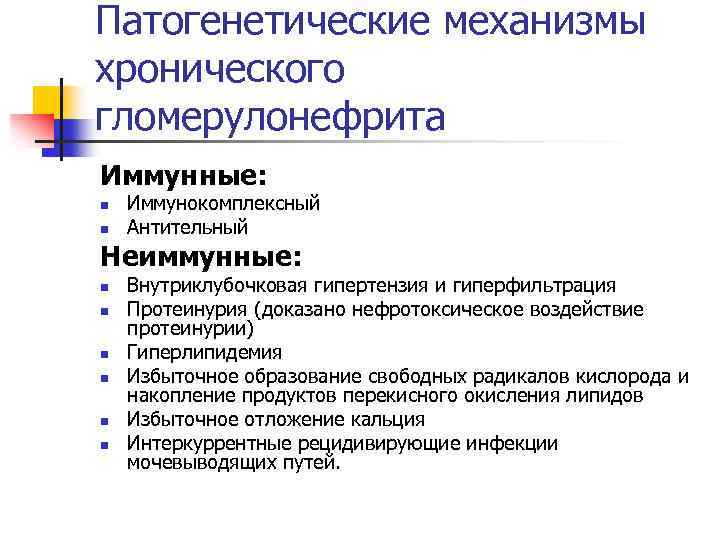 Патогенетические механизмы хронического гломерулонефрита

Иммунные:

• Иммунокомплексный
• Антительный

Неиммунные:

• Внутриклубочковая гипертензия и гиперфильтрация
• Протеинурия (доказано нефротоксическое воздействие протеинурии)
• Гиперлипидемия
• Избыточное образование свободных радикалов кислорода и накопление продуктов перекисного окисления липидов
• Избыточное отложение кальция
• Интеркуррентные рецидивирующие инфекции мочевыводящих путей.